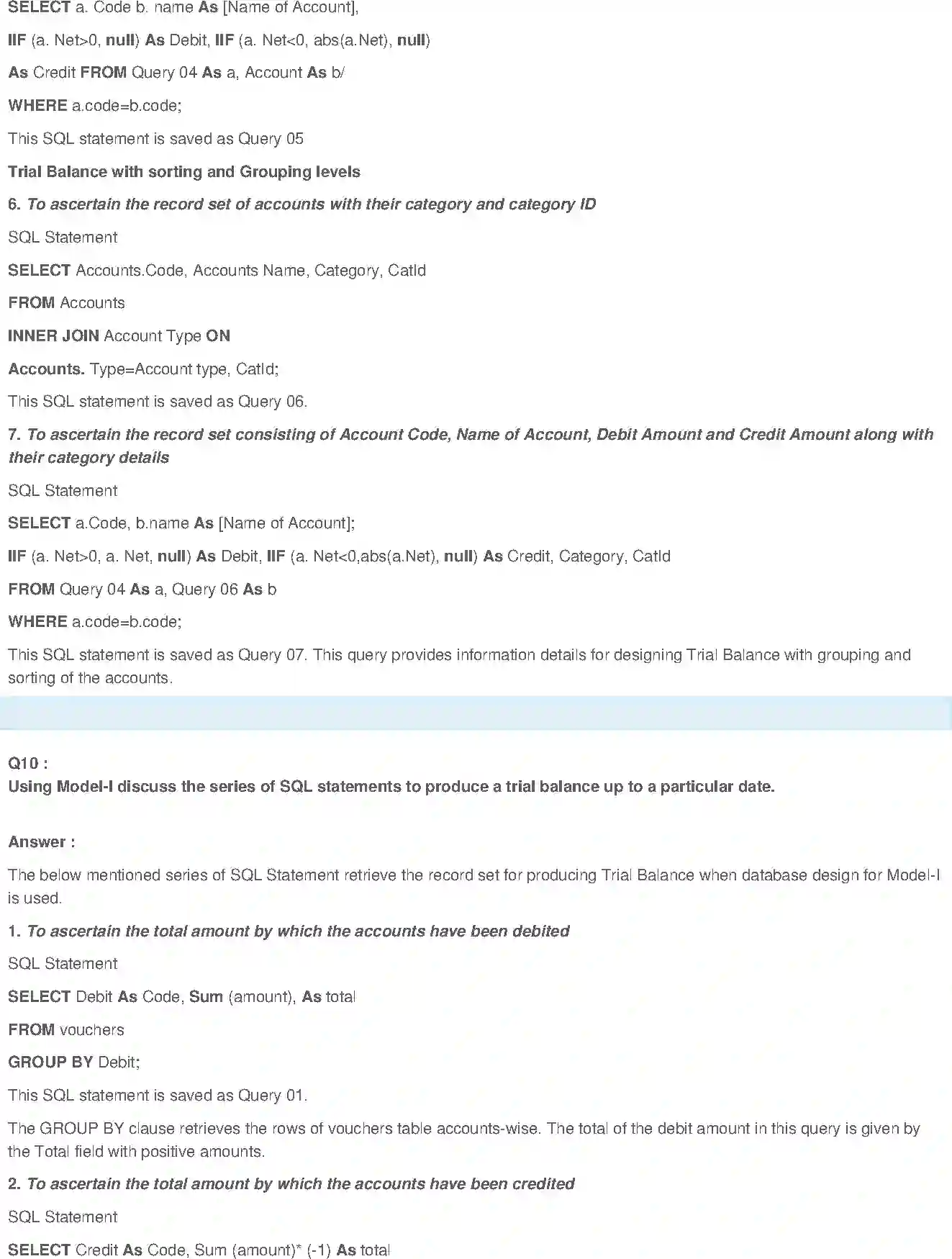 SELECT a. Code b. name As [Name of Account],

IIF (a. Net>0, null) As Debit, IIF (a. Net<0, abs(a.Net), null)

As Credit FROM Query 04 As a, Account As b/

WHERE a.code=b.code;

This SQL statement is saved as Query 05

Trial Balance with sorting and Grouping levels

6. To ascertain the record set of accounts with their category and category ID

SQL Statement

SELECT Accounts.Code, Accounts Name, Category, CatId

FROM Accounts

INNER JOIN Account Type ON

Accounts. Type=Account type, CatId;

This SQL statement is saved as Query 06.

7. To ascertain the record set consisting of Account Code, Name of Account, Debit Amount and Credit Amount along with their category details

SQL Statement

SELECT a.Code, b.name As [Name of Account];

IIF (a. Net>0, a. Net, null) As Debit, IIF (a. Net<0,abs(a.Net), null) As Credit, Category, CatId

FROM Query 04 As a, Query 06 As b

WHERE a.code=b.code;

This SQL statement is saved as Query 07. This query provides information details for designing Trial Balance with grouping and sorting of the accounts.

Q10 :
Using Model-I discuss the series of SQL statements to produce a trial balance up to a particular date.

Answer :

The below mentioned series of SQL Statement retrieve the record set for producing Trial Balance when database design for Model-I is used.

1. To ascertain the total amount by which the accounts have been debited

SQL Statement

SELECT Debit As Code, Sum (amount), As total

FROM vouchers

GROUP BY Debit;

This SQL statement is saved as Query 01.

The GROUP BY clause retrieves the rows of vouchers table accounts-wise. The total of the debit amount in this query is given by the Total field with positive amounts.

2. To ascertain the total amount by which the accounts have been credited

SQL Statement

SELECT Credit As Code, Sum (amount)* (-1) As total